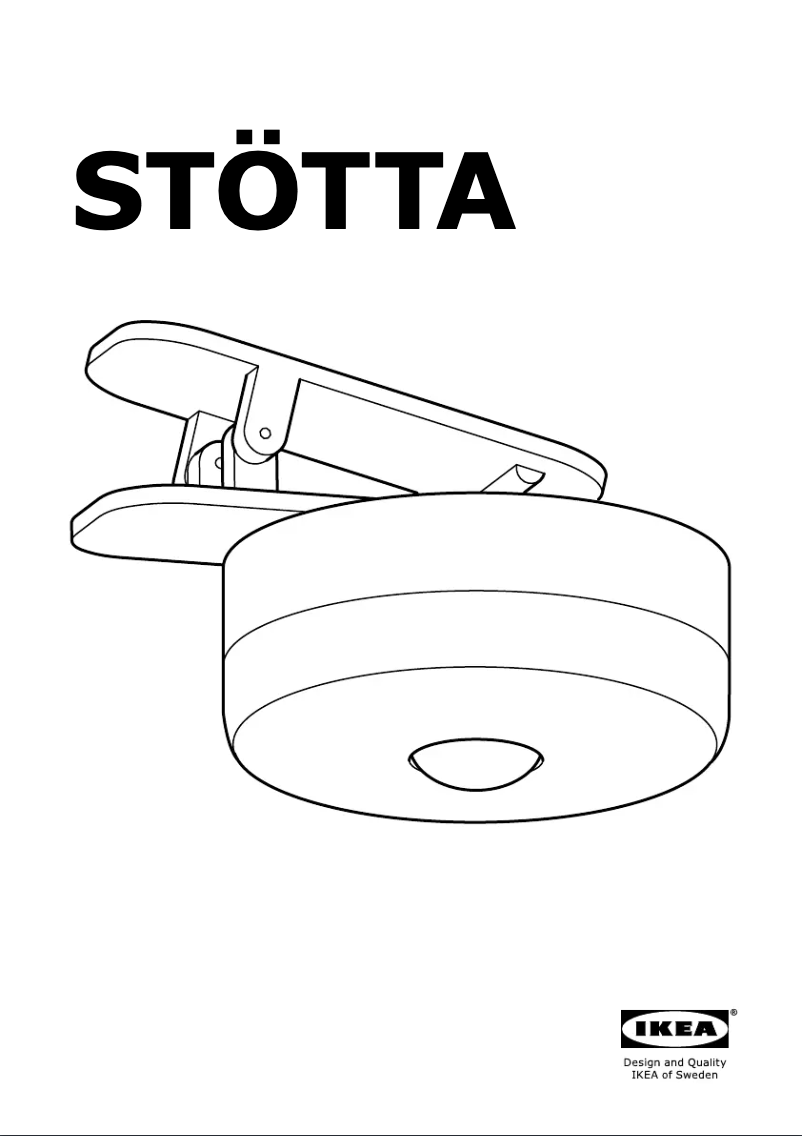 STÖTTA

IKEA®

Design and Quality
IKEA of Sweden